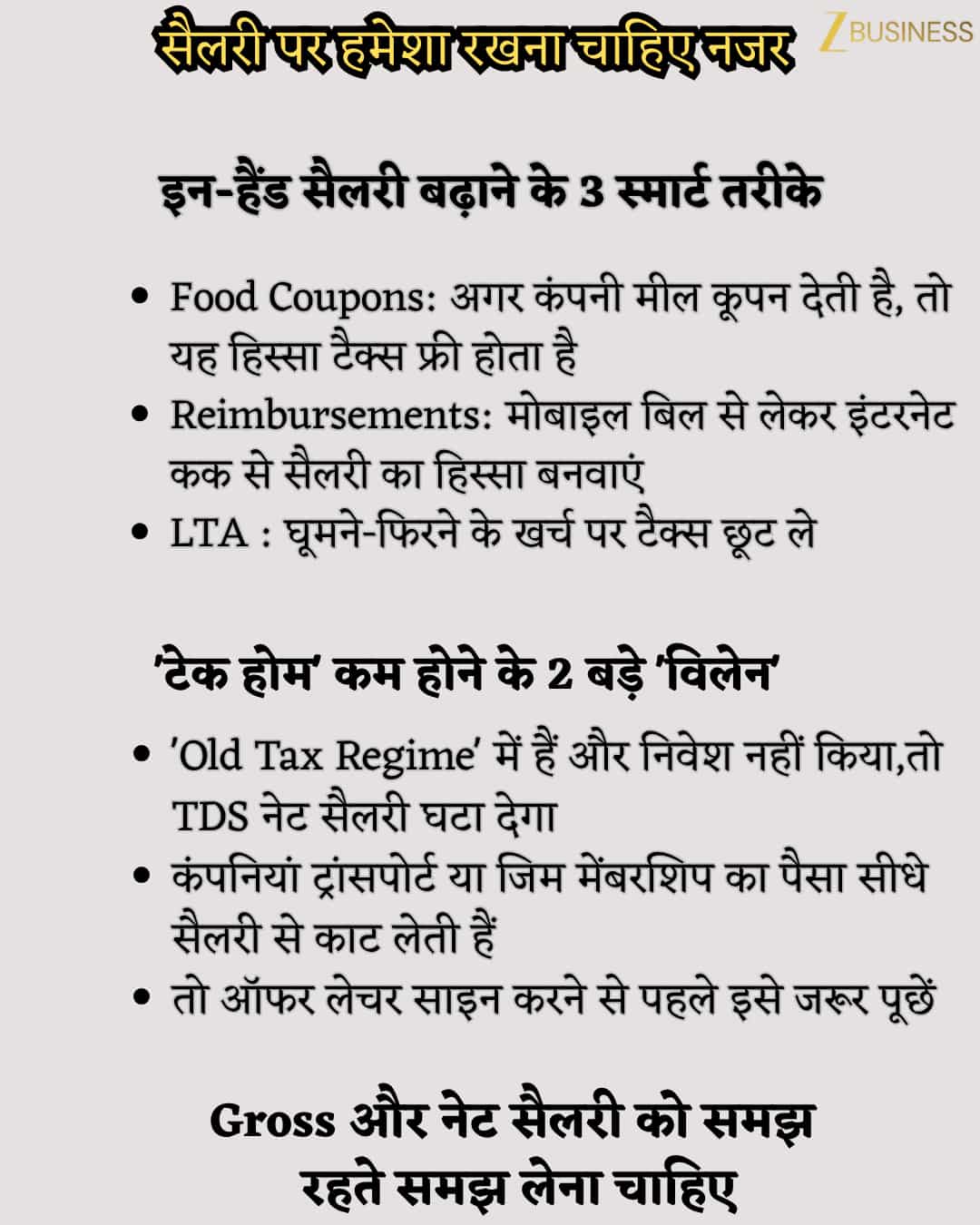 सैलरी पर हमेशा रखना चाहिए नजर

Z BUSINESS

इन-हैंड सैलरी बढ़ाने के 3 स्मार्ट तरीके

• Food Coupons: अगर कंपनी मील कूपन देती है, तो यह हिस्सा टैक्स फ्री होता है
• Reimbursements: मोबाइल बिल से लेकर इंटरनेट कक से सैलरी का हिस्सा बनवाएं
• LTA : घूमने-फिरने के खर्च पर टैक्स छूट ले

'टेक होम' कम होने के 2 बड़े 'विलेन'

• 'Old Tax Regime' में हैं और निवेश नहीं किया,तो TDS नेट सैलरी घटा देगा
• कंपनियां ट्रांसपोर्ट या जिम मेंबरशिप का पैसा सीधे सैलरी से काट लेती हैं
• तो ऑफर लेचर साइन करने से पहले इसे जरूर पूछें

Gross और नेट सैलरी को समझ रहते समझ लेना चाहिए